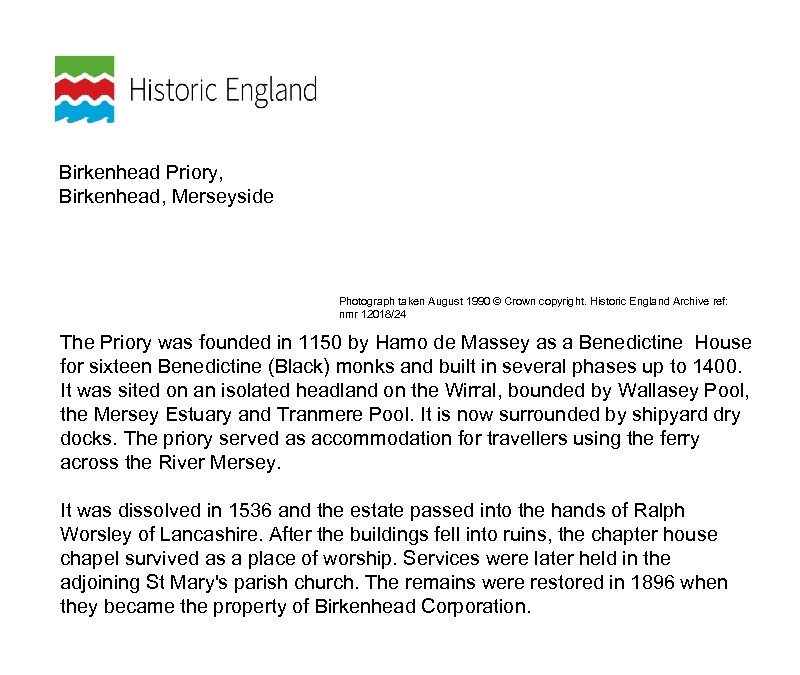 Historic England

Birkenhead Priory,
Birkenhead, Merseyside

Photograph taken August 1990 © Crown copyright. Historic England Archive ref: nmr 12018/24

The Priory was founded in 1150 by Hamo de Massey as a Benedictine House for sixteen Benedictine (Black) monks and built in several phases up to 1400. It was sited on an isolated headland on the Wirral, bounded by Wallasey Pool, the Mersey Estuary and Tranmere Pool. It is now surrounded by shipyard dry docks. The priory served as accommodation for travellers using the ferry across the River Mersey.

It was dissolved in 1536 and the estate passed into the hands of Ralph Worsley of Lancashire. After the buildings fell into ruins, the chapter house chapel survived as a place of worship. Services were later held in the adjoining St Mary's parish church. The remains were restored in 1896 when they became the property of Birkenhead Corporation.